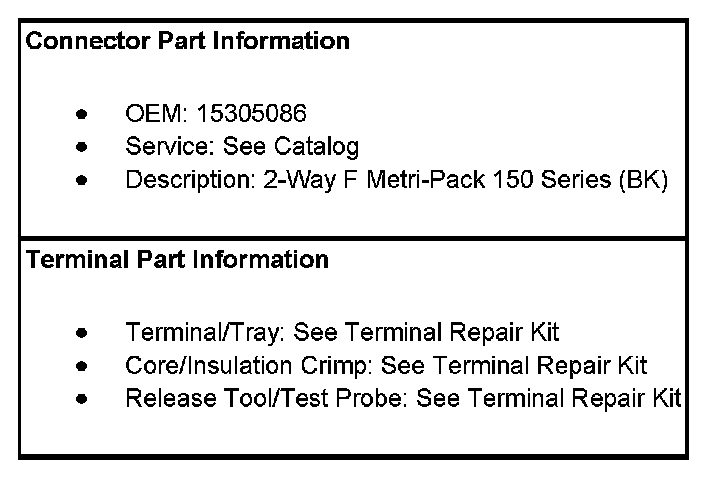 Connector Part Information

• OEM: 15305086
• Service: See Catalog
• Description: 2-Way F Metri-Pack 150 Series (BK)

Terminal Part Information

• Terminal/Tray: See Terminal Repair Kit
• Core/Insulation Crimp: See Terminal Repair Kit
• Release Tool/Test Probe: See Terminal Repair Kit